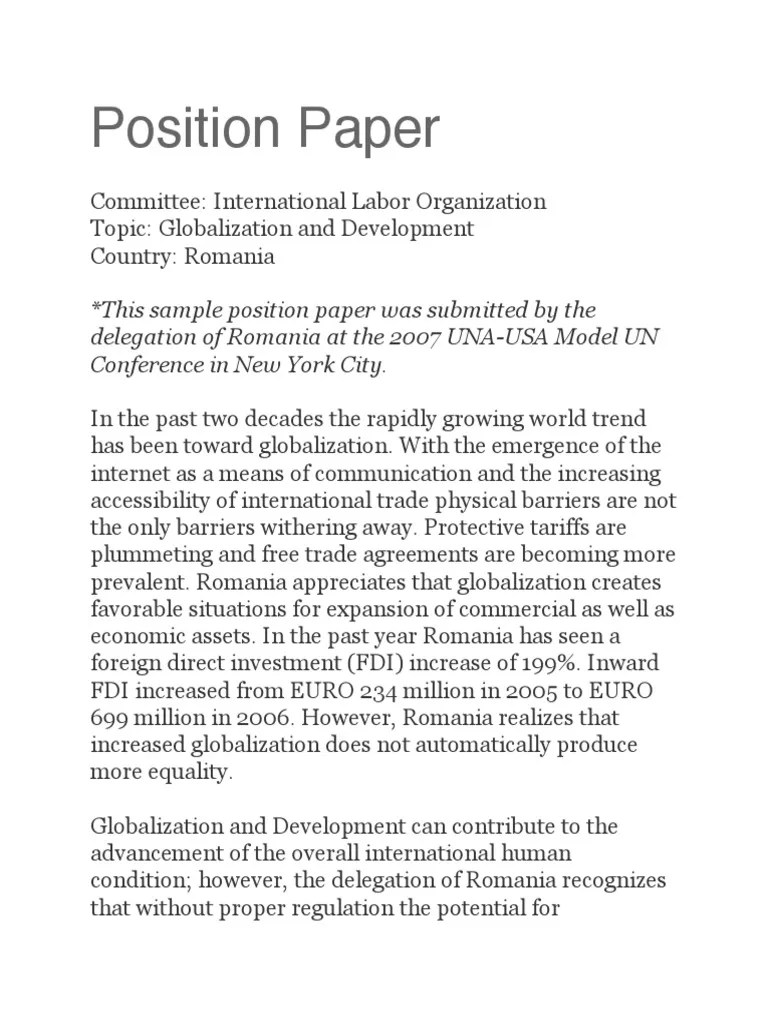 Position Paper

Committee: International Labor Organization
Topic: Globalization and Development
Country: Romania

*This sample position paper was submitted by the delegation of Romania at the 2007 UNA-USA Model UN Conference in New York City.

In the past two decades the rapidly growing world trend has been toward globalization. With the emergence of the internet as a means of communication and the increasing accessibility of international trade physical barriers are not the only barriers withering away. Protective tariffs are plummeting and free trade agreements are becoming more prevalent. Romania appreciates that globalization creates favorable situations for expansion of commercial as well as economic assets. In the past year Romania has seen a foreign direct investment (FDI) increase of 199%. Inward FDI increased from EURO 234 million in 2005 to EURO 699 million in 2006. However, Romania realizes that increased globalization does not automatically produce more equality.

Globalization and Development can contribute to the advancement of the overall international human condition; however, the delegation of Romania recognizes that without proper regulation the potential for